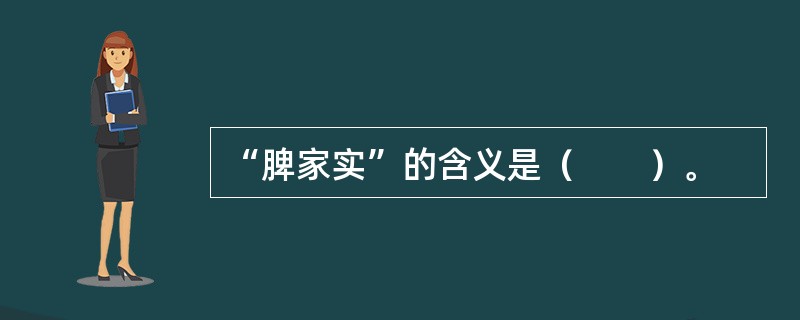 “脾家实”的含义是（　　）。